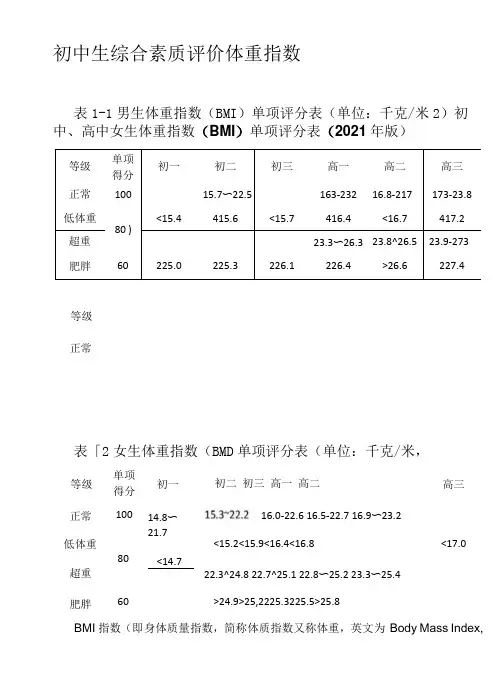 初中生综合素质评价体重指数

表 1-1 男生体重指数（BMI）单项评分表（单位：千克/米 2）初中、高中女生体重指数（BMI）单项评分表（2021 年版）

| 等级 | 单项得分 | 初一 | 初二 | 初三 | 高一 | 高二 | 高三 |
|---|---|---|---|---|---|---|---|
| 正常 | 100 | | 15.7〜22.5 | | 163-232 | 16.8-217 | 173-23.8 |
| 低体重 | 80） | <15.4 | 415.6 | <15.7 | 416.4 | <16.7 | 417.2 |
| 超重 | | | | | 23.3〜26.3 | 23.8^26.5 | 23.9-273 |
| 肥胖 | 60 | 225.0 | 225.3 | 226.1 | 226.4 | >26.6 | 227.4 |

等级

正常

表「2 女生体重指数（BMD 单项评分表（单位：千克/米，

| 等级 | 单项得分 | 初一 | 初二 初三 高一 高二 | 高三 |
|---|---|---|---|---|
| 正常 | 100 | 14.8〜21.7 | 15.3~22.2 16.0-22.6 16.5-22.7 16.9〜23.2 | |
| 低体重 | 80 | <14.7 | <15.2<15.9<16.4<16.8 | <17.0 |
| 超重 | | | 22.3^24.8 22.7^25.1 22.8〜25.2 23.3〜25.4 | |
| 肥胖 | 60 | | >24.9>25,2225.3225.5>25.8 | |

BMI 指数（即身体质量指数，简称体质指数又称体重，英文为 Body Mass Index,